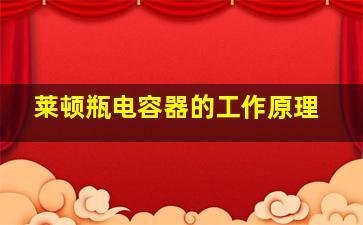 莱顿瓶电容器的工作原理